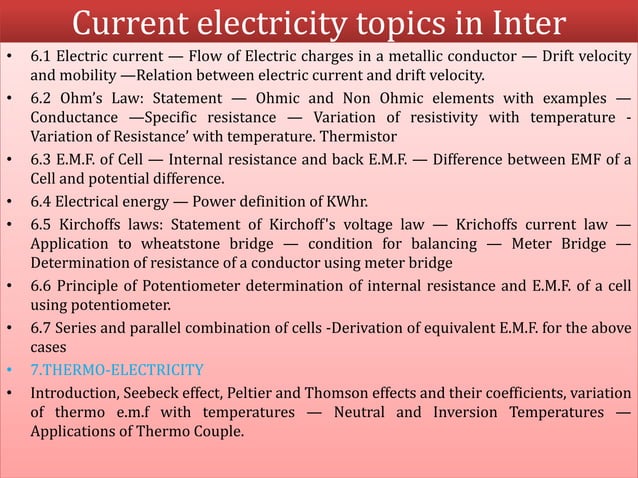 Current electricity topics in Inter

• 6.1 Electric current — Flow of Electric charges in a metallic conductor — Drift velocity and mobility —Relation between electric current and drift velocity.
• 6.2 Ohm's Law: Statement — Ohmic and Non Ohmic elements with examples — Conductance —Specific resistance — Variation of resistivity with temperature - Variation of Resistance' with temperature. Thermistor
• 6.3 E.M.F. of Cell — Internal resistance and back E.M.F. — Difference between EMF of a Cell and potential difference.
• 6.4 Electrical energy — Power definition of KWhr.
• 6.5 Kirchoffs laws: Statement of Kirchoff's voltage law — Krichoffs current law — Application to wheatstone bridge — condition for balancing — Meter Bridge — Determination of resistance of a conductor using meter bridge
• 6.6 Principle of Potentiometer determination of internal resistance and E.M.F. of a cell using potentiometer.
• 6.7 Series and parallel combination of cells -Derivation of equivalent E.M.F. for the above cases
• 7.THERMO-ELECTRICITY
• Introduction, Seebeck effect, Peltier and Thomson effects and their coefficients, variation of thermo e.m.f with temperatures — Neutral and Inversion Temperatures — Applications of Thermo Couple.